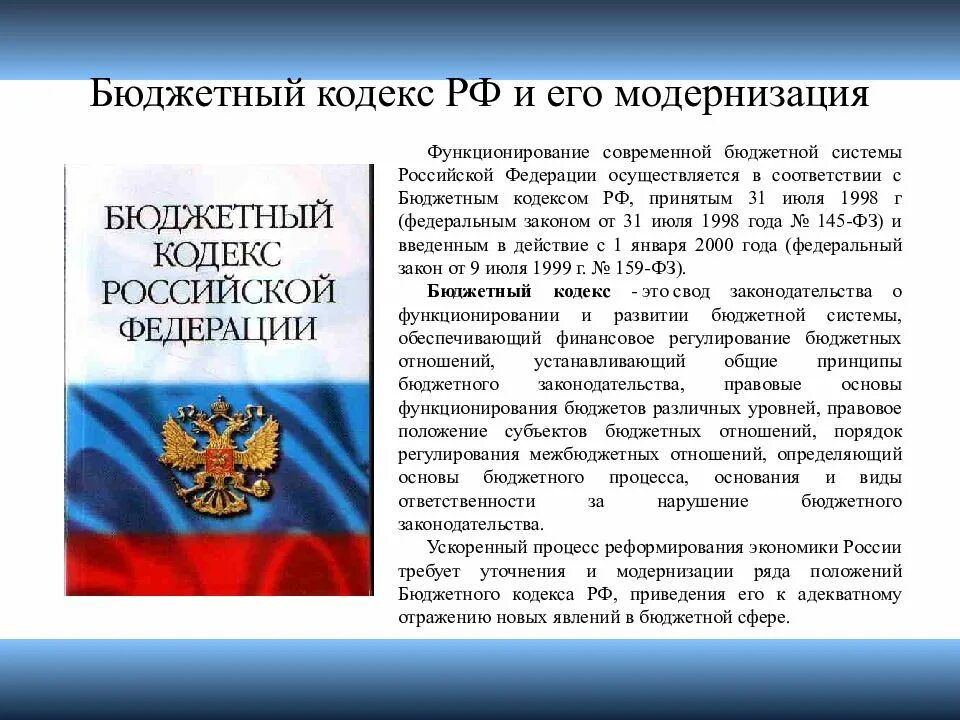 Бюджетный кодекс РФ и его модернизация

БЮДЖЕТНЫЙ КОДЕКС РОССИЙСКОЙ ФЕДЕРАЦИИ

Функционирование современной бюджетной системы Российской Федерации осуществляется в соответствии с Бюджетным кодексом РФ, принятым 31 июля 1998 г (федеральным законом от 31 июля 1998 года № 145-ФЗ) и введенным в действие с 1 января 2000 года (федеральный закон от 9 июля 1999 г. № 159-ФЗ).

Бюджетный кодекс - это свод законодательства о функционировании и развитии бюджетной системы, обеспечивающий финансовое регулирование бюджетных отношений, устанавливающий общие принципы бюджетного законодательства, правовые основы функционирования бюджетов различных уровней, правовое положение субъектов бюджетных отношений, порядок регулирования межбюджетных отношений, определяющий основы бюджетного процесса, основания и виды ответственности за нарушение бюджетного законодательства.

Ускоренный процесс реформирования экономики России требует уточнения и модернизации ряда положений Бюджетного кодекса РФ, приведения его к адекватному отражению новых явлений в бюджетной сфере.